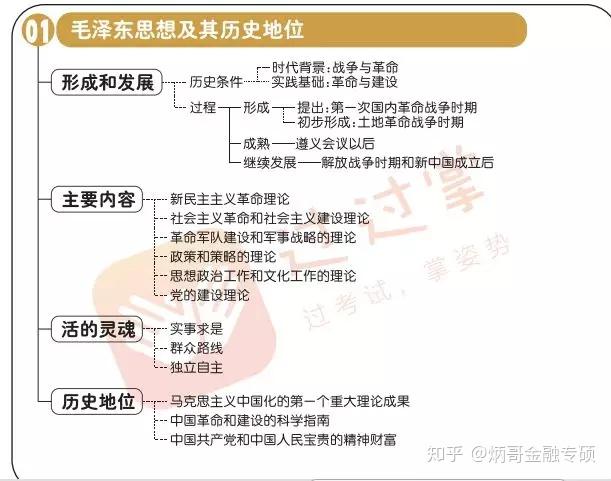 01 毛泽东思想及其历史地位

形成和发展
历史条件
时代背景：战争与革命
实践基础：革命与建设
过程
形成
提出：第一次国内革命战争时期
初步形成：土地革命战争时期
成熟——遵义会议以后
继续发展——解放战争时期和新中国成立后

主要内容
新民主主义革命理论
社会主义革命和社会主义建设理论
革命军队建设和军事战略的理论
政策和策略的理论
思想政治工作和文化工作的理论
党的建设理论

活的灵魂
实事求是
群众路线
独立自主

历史地位
马克思主义中国化的第一个重大理论成果
中国革命和建设的科学指南
中国共产党和中国人民宝贵的精神财富

过过掌
过考试，掌姿势

知乎 @炳哥金融专硕